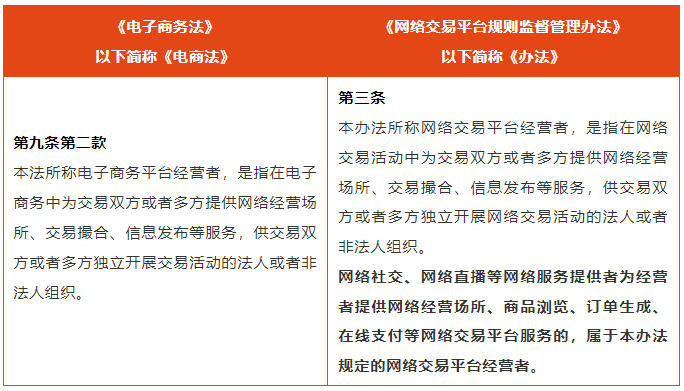 | 《电子商务法》 以下简称《电商法》 | 《网络交易平台规则监督管理办法》 以下简称《办法》 |
|---|---|
| 第九条第二款 本法所称电子商务平台经营者，是指在电子商务中为交易双方或者多方提供网络经营场所、交易撮合、信息发布等服务，供交易双方或者多方独立开展交易活动的法人或者非法人组织。 | 第三条 本办法所称网络交易平台经营者，是指在网络交易活动中为交易双方或者多方提供网络经营场所、交易撮合、信息发布等服务，供交易双方或者多方独立开展网络交易活动的法人或者非法人组织。 网络社交、网络直播等网络服务提供者为经营者提供网络经营场所、商品浏览、订单生成、在线支付等网络交易平台服务的，属于本办法规定的网络交易平台经营者。 |